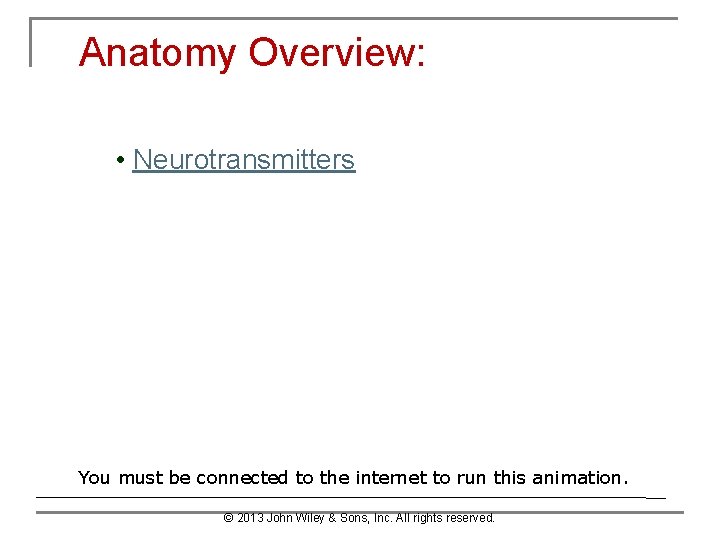 Anatomy Overview:

• Neurotransmitters

You must be connected to the internet to run this animation.

© 2013 John Wiley & Sons, Inc. All rights reserved.